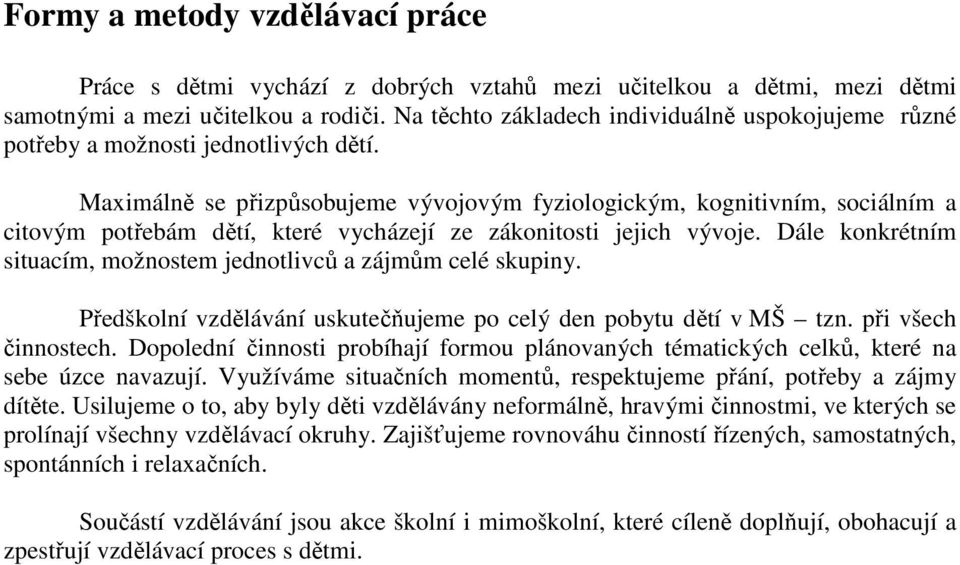 Formy a metody vzdělávací práce

Práce s dětmi vychází z dobrých vztahů mezi učitelkou a dětmi, mezi dětmi samotnými a mezi učitelkou a rodiči. Na těchto základech individuálně uspokojujeme různé potřeby a možnosti jednotlivých dětí.

Maximálně se přizpůsobujeme vývojovým fyziologickým, kognitivním, sociálním a citovým potřebám dětí, které vycházejí ze zákonitosti jejich vývoje. Dále konkrétním situacím, možnostem jednotlivců a zájmům celé skupiny.

Předškolní vzdělávání uskutečňujeme po celý den pobytu dětí v MŠ – tzn. při všech činnostech. Dopolední činnosti probíhají formou plánovaných tématických celků, které na sebe úzce navazují. Využíváme situačních momentů, respektujeme přání, potřeby a zájmy dítěte. Usilujeme o to, aby byly děti vzdělávány neformálně, hravými činnostmi, ve kterých se prolínají všechny vzdělávací okruhy. Zajišťujeme rovnováhu činností řízených, samostatných, spontánních i relaxačních.

Součástí vzdělávání jsou akce školní i mimoškolní, které cíleně doplňují, obohacují a zpestřují vzdělávací proces s dětmi.